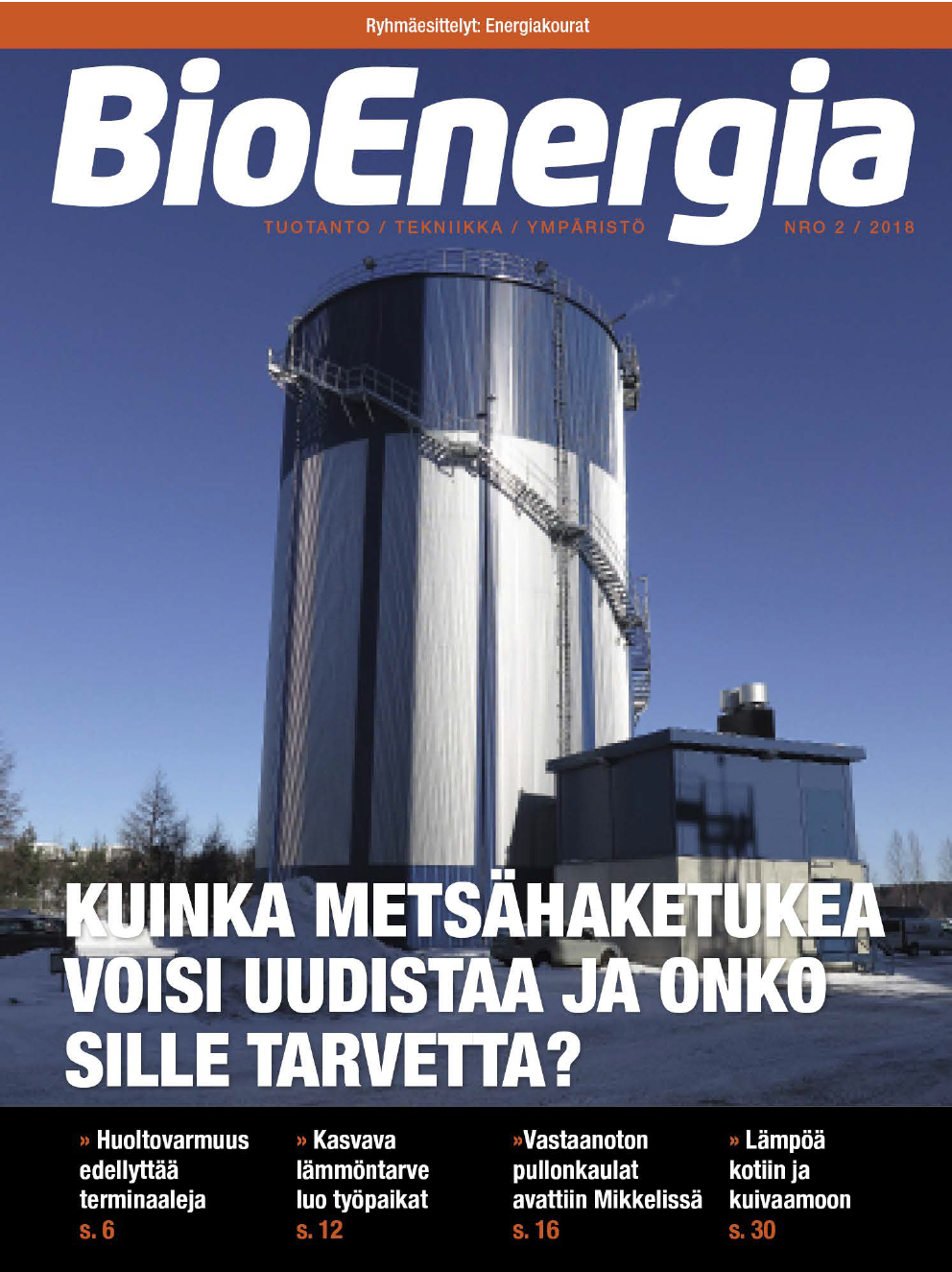 Ryhmäesittelyt: Energiakourat

BioEnergia

TUOTANTO / TEKNIIKKA / YMPÄRISTÖ

NRO 2 / 2018

KUINKA METSÄHAKETUKEA VOISI UUDISTAA JA ONKO SILLE TARVETTA?

» Huoltovarmuus edellyttää terminaaleja
s. 6

» Kasvava lämmöntarve luo työpaikat
s. 12

»Vastaanoton pullonkaulat avattiin Mikkelissä
s. 16

» Lämpöä kotiin ja kuivaamoon
s. 30